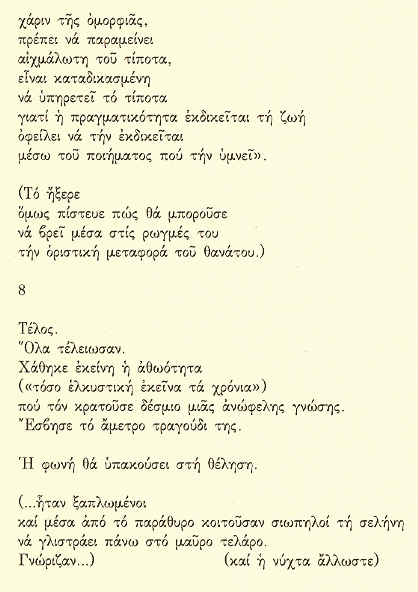 χάριν τῆς ὀμορφιᾶς,
πρέπει νά παραμείνει
αἰχμάλωτη τοῦ τίποτα,
εἶναι καταδικασμένη
νά ὑπηρετεῖ τό τίποτα
γιατί ἡ πραγματικότητα ἐκδικεῖται τή ζωή
ὀφείλει νά τήν ἐκδικεῖται
μέσω τοῦ ποιήματος πού τήν ὑμνεῖ».

(Τό ἤξερε
ὅμως πίστευε πώς θά μποροῦσε
νά βρεῖ μέσα στίς ρωγμές του
τήν ὁριστική μεταφορά τοῦ θανάτου.)

8

Τέλος.
Ὅλα τέλειωσαν.
Χάθηκε ἐκείνη ἡ ἀθωότητα
(«τόσο ἑλκυστική ἐκεῖνα τά χρόνια»)
πού τόν κρατοῦσε δέσμιο μιᾶς ἀνώφελης γνώσης.
Ἔσβησε τό ἄμετρο τραγούδι της.

Ἡ φωνή θά ὑπακούσει στή θέληση.

(...ἦταν ξαπλωμένοι
καί μέσα ἀπό τό παράθυρο κοιτοῦσαν σιωπηλοί τή σελήνη
νά γλιστράει πάνω στό μαῦρο τελάρο.
Γνώριζαν...) (καί ἡ νύχτα ἄλλωστε)